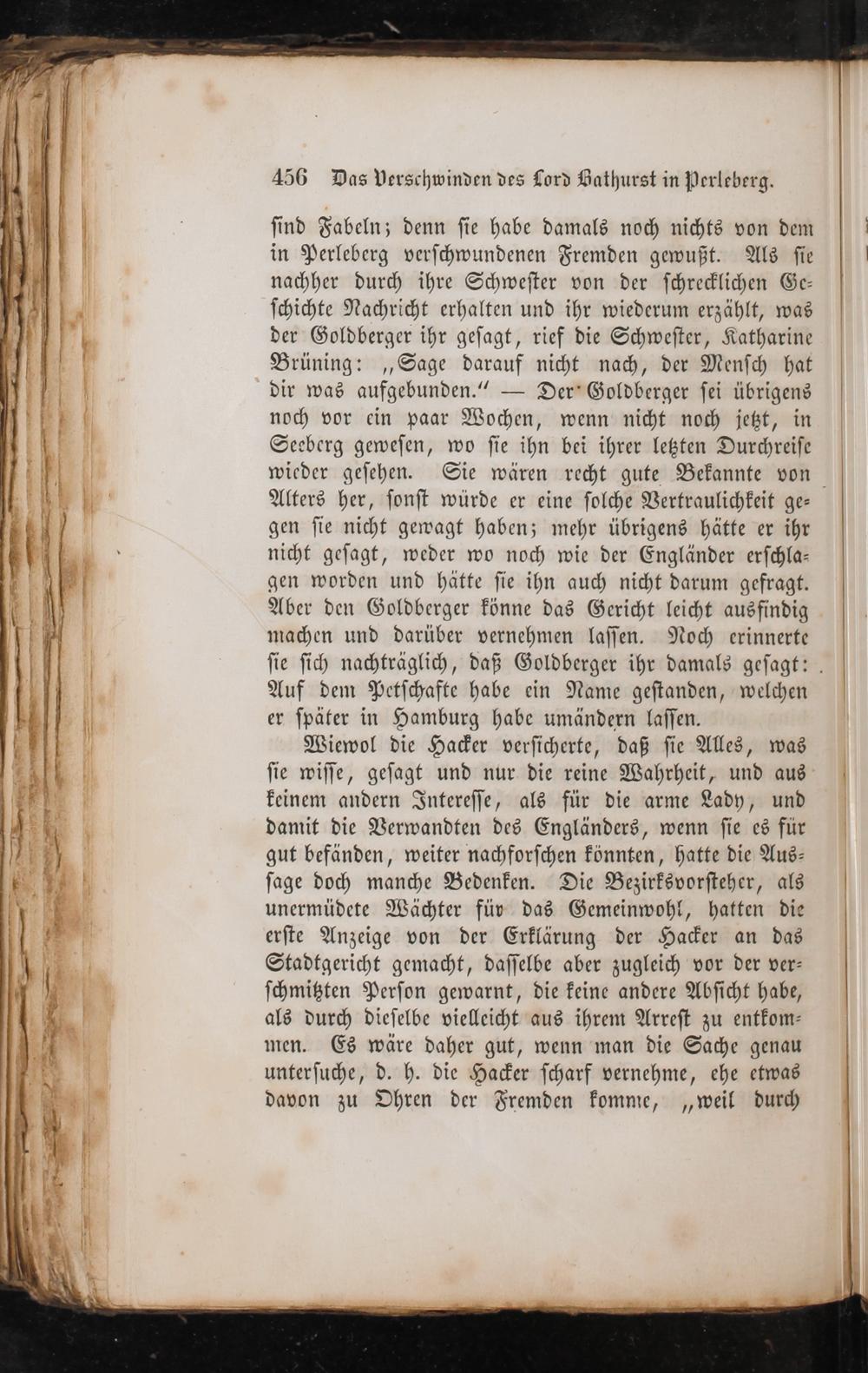 456 Das Verschwinden des Lord Bathurst in Perleberg.

ſind Fabeln; denn ſie habe damals noch nichts von dem in Perleberg verſchwundenen Fremden gewußt. Als ſie nachher durch ihre Schweſter von der ſchrecklichen Geſchichte Nachricht erhalten und ihr wiederum erzählt, was der Goldberger ihr geſagt, rief die Schweſter, Katharine Brüning: „Sage darauf nicht nach, der Menſch hat dir was aufgebunden.“ — Der Goldberger ſei übrigens noch vor ein paar Wochen, wenn nicht noch jetzt, in Seeberg geweſen, wo ſie ihn bei ihrer letzten Durchreiſe wieder geſehen. Sie wären recht gute Bekannte von Alters her, ſonſt würde er eine ſolche Vertraulichkeit gegen ſie nicht gewagt haben; mehr übrigens hätte er ihr nicht geſagt, weder wo noch wie der Engländer erſchlagen worden und hätte ſie ihn auch nicht darum gefragt. Aber den Goldberger könne das Gericht leicht ausfindig machen und darüber vernehmen laſſen. Noch erinnerte ſie ſich nachträglich, daß Goldberger ihr damals geſagt: Auf dem Petſchafte habe ein Name geſtanden, welchen er ſpäter in Hamburg habe umändern laſſen.

Wiewol die Hacker verſicherte, daß ſie Alles, was ſie wiſſe, geſagt und nur die reine Wahrheit, und aus keinem andern Intereſſe, als für die arme Lady, und damit die Verwandten des Engländers, wenn ſie es für gut befänden, weiter nachforſchen könnten, hatte die Ausſage doch manche Bedenken. Die Bezirksvorſteher, als unermüdete Wächter für das Gemeinwohl, hatten die erſte Anzeige von der Erklärung der Hacker an das Stadtgericht gemacht, daſſelbe aber zugleich vor der verſchmitzten Perſon gewarnt, die keine andere Abſicht habe, als durch dieſelbe vielleicht aus ihrem Arreſt zu entkommen. Es wäre daher gut, wenn man die Sache genau unterſuche, d. h. die Hacker ſcharf vernehme, ehe etwas davon zu Ohren der Fremden komme, „weil durch